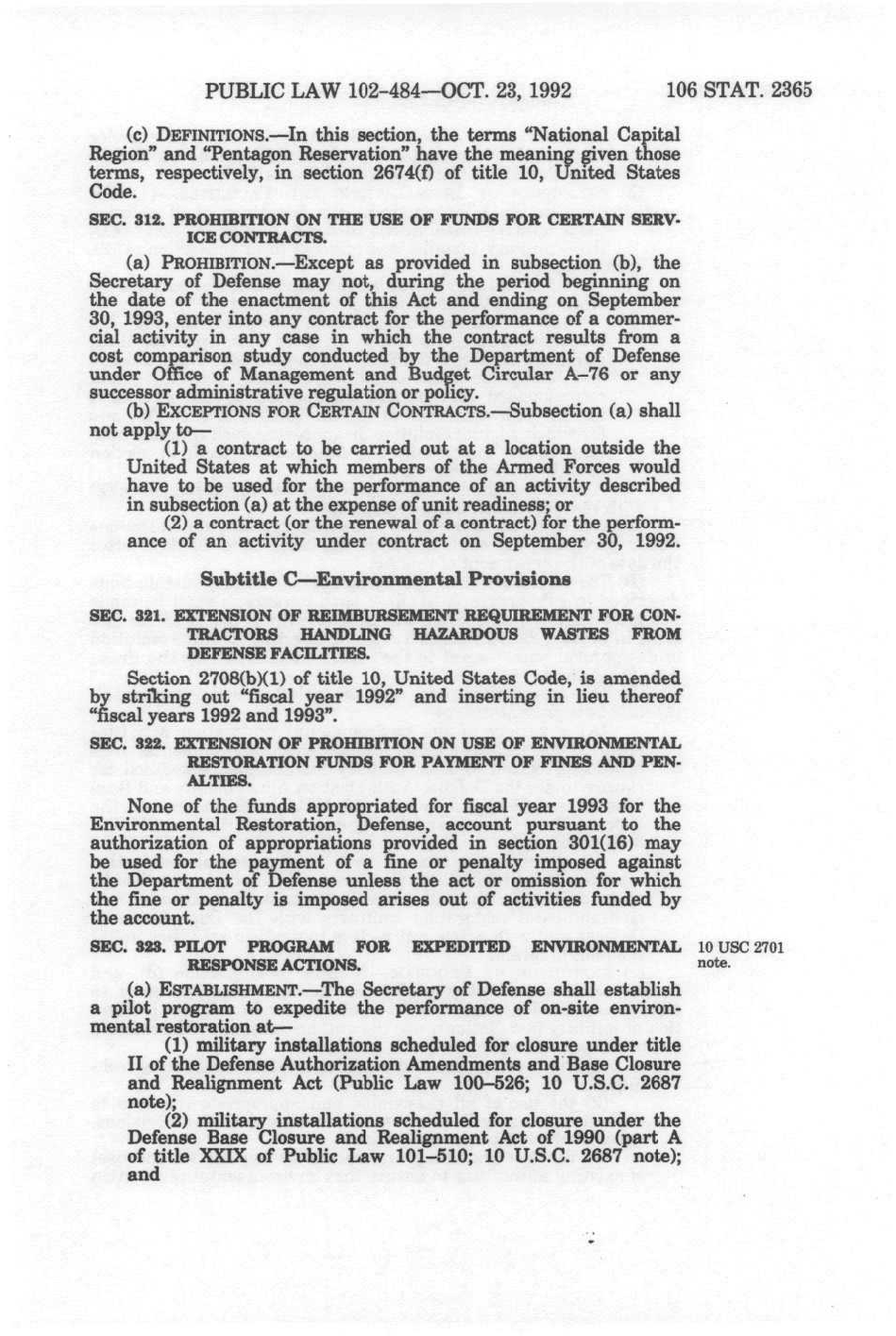 PUBLIC LAW 102-484—OCT. 23, 1992 106 STAT. 2365

(c) DEFINITIONS.—In this section, the terms "National Capital Region" and "Pentagon Reservation" have the meaning given those terms, respectively, in section 2674(f) of title 10, United States Code.

SEC. 312. PROHIBITION ON THE USE OF FUNDS FOR CERTAIN SERVICE CONTRACTS.

(a) PROHIBITION.—Except as provided in subsection (b), the Secretary of Defense may not, during the period beginning on the date of the enactment of this Act and ending on September 30, 1993, enter into any contract for the performance of a commercial activity in any case in which the contract results from a cost comparison study conducted by the Department of Defense under Office of Management and Budget Circular A–76 or any successor administrative regulation or policy.

(b) EXCEPTIONS FOR CERTAIN CONTRACTS.—Subsection (a) shall not apply to—

(1) a contract to be carried out at a location outside the United States at which members of the Armed Forces would have to be used for the performance of an activity described in subsection (a) at the expense of unit readiness; or

(2) a contract (or the renewal of a contract) for the performance of an activity under contract on September 30, 1992.

Subtitle C—Environmental Provisions

SEC. 321. EXTENSION OF REIMBURSEMENT REQUIREMENT FOR CONTRACTORS HANDLING HAZARDOUS WASTES FROM DEFENSE FACILITIES.

Section 2708(b)(1) of title 10, United States Code, is amended by striking out "fiscal year 1992" and inserting in lieu thereof "fiscal years 1992 and 1993".

SEC. 322. EXTENSION OF PROHIBITION ON USE OF ENVIRONMENTAL RESTORATION FUNDS FOR PAYMENT OF FINES AND PENALTIES.

None of the funds appropriated for fiscal year 1993 for the Environmental Restoration, Defense, account pursuant to the authorization of appropriations provided in section 301(16) may be used for the payment of a fine or penalty imposed against the Department of Defense unless the act or omission for which the fine or penalty is imposed arises out of activities funded by the account.

SEC. 323. PILOT PROGRAM FOR EXPEDITED ENVIRONMENTAL RESPONSE ACTIONS.

10 USC 2701 note.

(a) ESTABLISHMENT.—The Secretary of Defense shall establish a pilot program to expedite the performance of on-site environmental restoration at—

(1) military installations scheduled for closure under title II of the Defense Authorization Amendments and Base Closure and Realignment Act (Public Law 100–526; 10 U.S.C. 2687 note);

(2) military installations scheduled for closure under the Defense Base Closure and Realignment Act of 1990 (part A of title XXIX of Public Law 101–510; 10 U.S.C. 2687 note); and